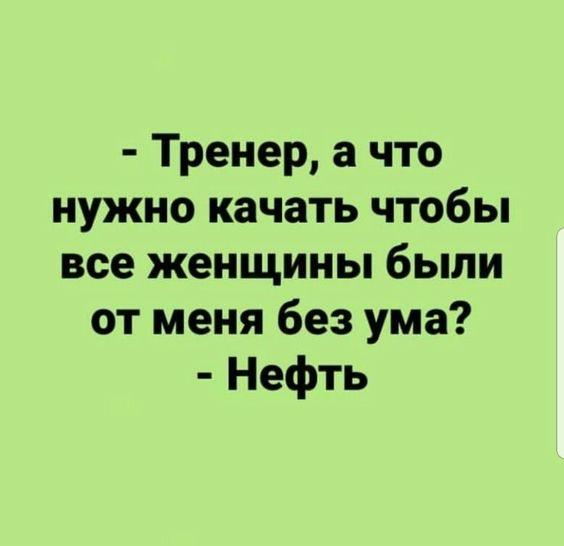 - Тренер, а что нужно качать чтобы все женщины были от меня без ума?
- Нефть